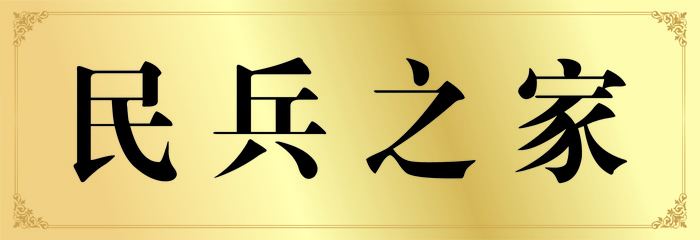 民兵之家